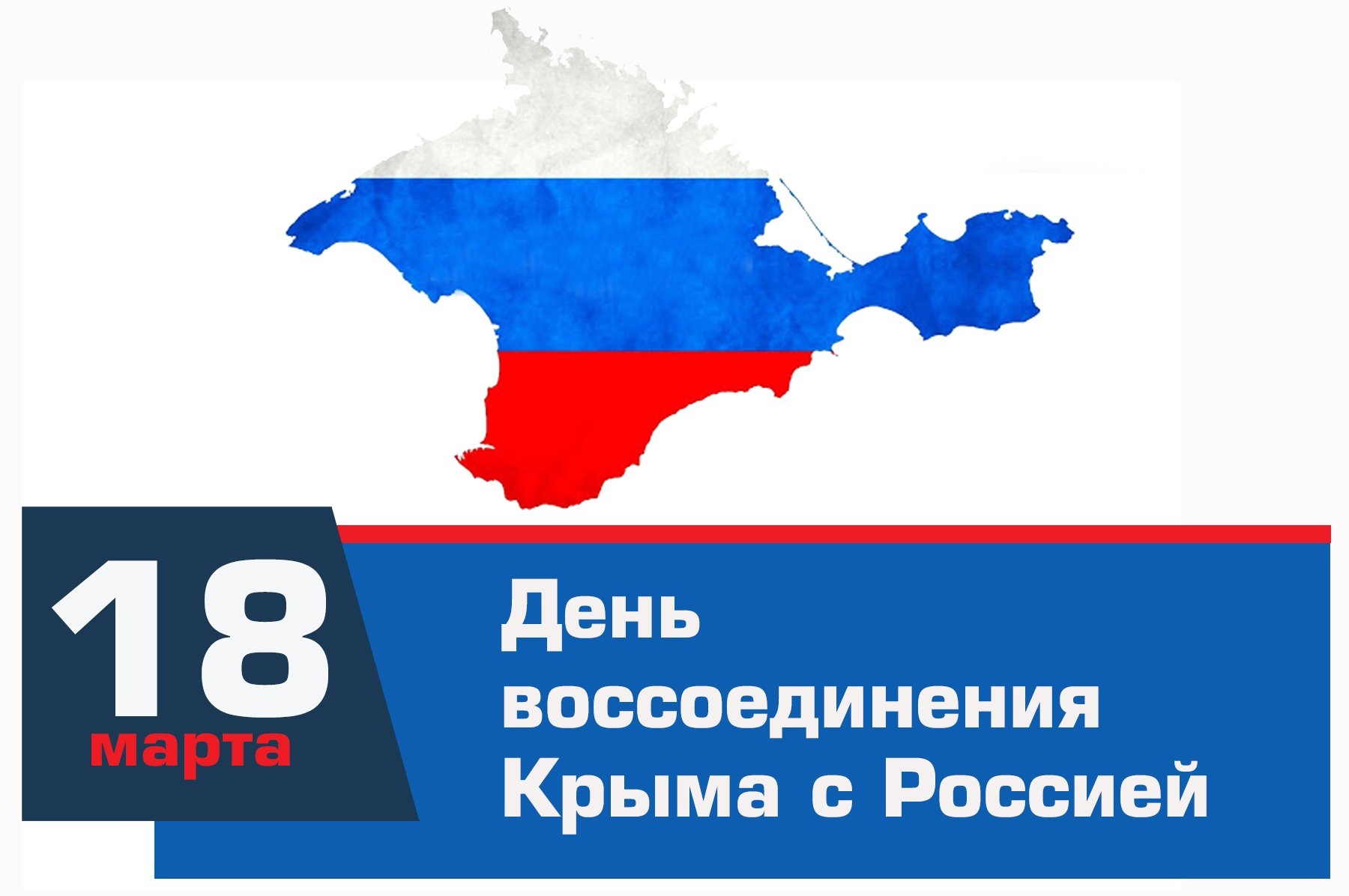 18
марта

День воссоединения Крыма с Россией